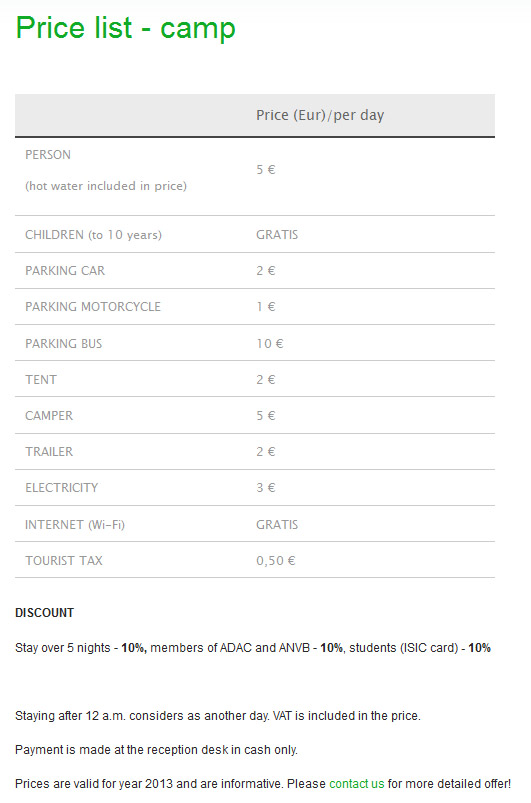 Price list - camp

| | Price (Eur)/per day |
|---|---|
| PERSON (hot water included in price) | 5 € |
| CHILDREN (to 10 years) | GRATIS |
| PARKING CAR | 2 € |
| PARKING MOTORCYCLE | 1 € |
| PARKING BUS | 10 € |
| TENT | 2 € |
| CAMPER | 5 € |
| TRAILER | 2 € |
| ELECTRICITY | 3 € |
| INTERNET (Wi-Fi) | GRATIS |
| TOURIST TAX | 0,50 € |

DISCOUNT

Stay over 5 nights - 10%, members of ADAC and ANVB - 10%, students (ISIC card) - 10%

Staying after 12 a.m. considers as another day. VAT is included in the price.

Payment is made at the reception desk in cash only.

Prices are valid for year 2013 and are informative. Please contact us for more detailed offer!